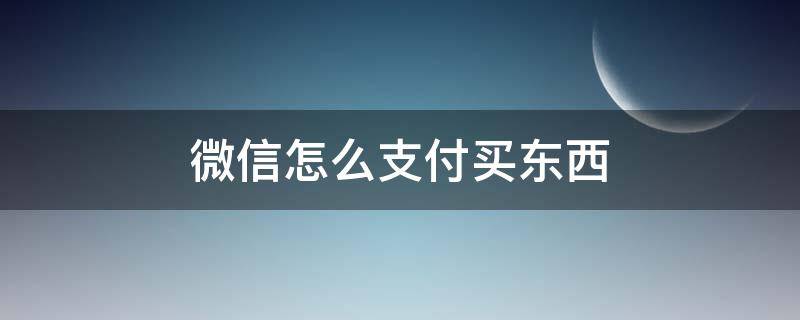 微信怎么支付买东西